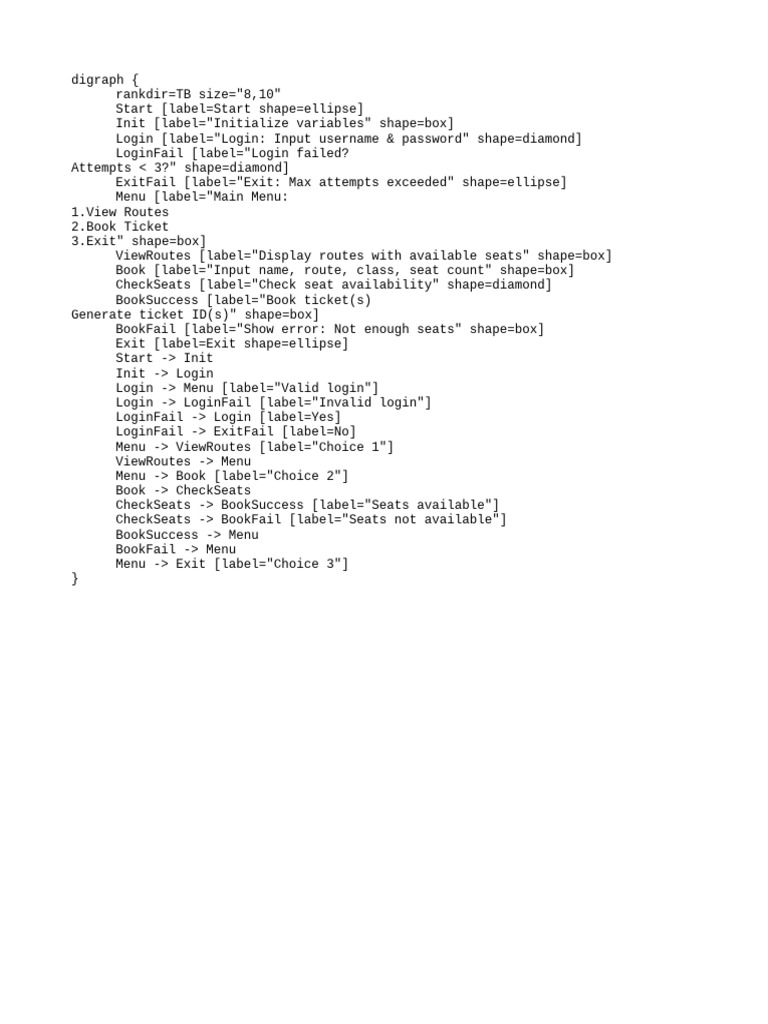 digraph {
	rankdir=TB size="8,10"
	Start [label=Start shape=ellipse]
	Init [label="Initialize variables" shape=box]
	Login [label="Login: Input username & password" shape=diamond]
	LoginFail [label="Login failed?
Attempts < 3?" shape=diamond]
	ExitFail [label="Exit: Max attempts exceeded" shape=ellipse]
	Menu [label="Main Menu:
1.View Routes
2.Book Ticket
3.Exit" shape=box]
	ViewRoutes [label="Display routes with available seats" shape=box]
	Book [label="Input name, route, class, seat count" shape=box]
	CheckSeats [label="Check seat availability" shape=diamond]
	BookSuccess [label="Book ticket(s)
Generate ticket ID(s)" shape=box]
	BookFail [label="Show error: Not enough seats" shape=box]
	Exit [label=Exit shape=ellipse]
	Start -> Init
	Init -> Login
	Login -> Menu [label="Valid login"]
	Login -> LoginFail [label="Invalid login"]
	LoginFail -> Login [label=Yes]
	LoginFail -> ExitFail [label=No]
	Menu -> ViewRoutes [label="Choice 1"]
	ViewRoutes -> Menu
	Menu -> Book [label="Choice 2"]
	Book -> CheckSeats
	CheckSeats -> BookSuccess [label="Seats available"]
	CheckSeats -> BookFail [label="Seats not available"]
	BookSuccess -> Menu
	BookFail -> Menu
	Menu -> Exit [label="Choice 3"]
}